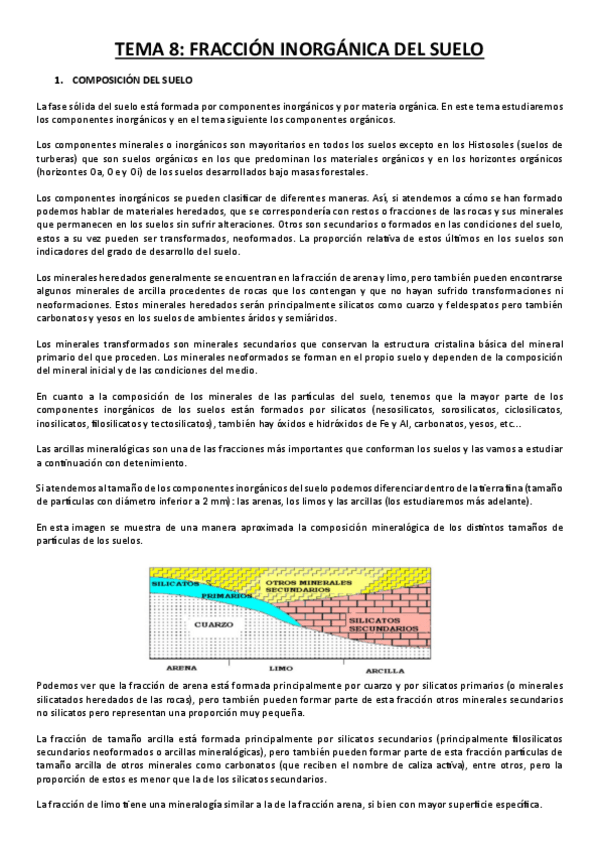 TEMA 8: FRACCIÓN INORGÁNICA DEL SUELO

1. COMPOSICIÓN DEL SUELO

La fase sólida del suelo está formada por componentes inorgánicos y por materia orgánica. En este tema estudiaremos los componentes inorgánicos y en el tema siguiente los componentes orgánicos.

Los componentes minerales o inorgánicos son mayoritarios en todos los suelos excepto en los Histosoles (suelos de turberas) que son suelos orgánicos en los que predominan los materiales orgánicos y en los horizontes orgánicos (horizontes Oa, O e y Oi) de los suelos desarrollados bajo masas forestales.

Los componentes inorgánicos se pueden clasificar de diferentes maneras. Así, si atendemos a cómo se han formado podemos hablar de materiales heredados, que se correspondería con restos o fracciones de las rocas y sus minerales que permanecen en los suelos sin sufrir alteraciones. Otros son secundarios o formados en las condiciones del suelo, estos a su vez pueden ser transformados, neoformados. La proporción relativa de estos últimos en los suelos son indicadores del grado de desarrollo del suelo.

Los minerales heredados generalmente se encuentran en la fracción de arena y limo, pero también pueden encontrarse algunos minerales de arcilla procedentes de rocas que los contengan y que no hayan sufrido transformaciones ni neoformaciones. Estos minerales heredados serán principalmente silicatos como cuarzo y feldespatos pero también carbonatos y yesos en los suelos de ambientes áridos y semiáridos.

Los minerales transformados son minerales secundarios que conservan la estructura cristalina básica del mineral primario del que proceden. Los minerales neoformados se forman en el propio suelo y dependen de la composición del mineral inicial y de las condiciones del medio.

En cuanto a la composición de los minerales de las partículas del suelo, tenemos que la mayor parte de los componentes inorgánicos de los suelos están formados por silicatos (nesosilicatos, sorosilicatos, ciclosilicatos, inosilicatos, filosilicatos y tectosilicatos), también hay óxidos e hidróxidos de Fe y Al, carbonatos, yesos, etc...

Las arcillas mineralógicas son una de las fracciones más importantes que conforman los suelos y las vamos a estudiar a continuación con detenimiento.

Si atendemos al tamaño de los componentes inorgánicos del suelo podemos diferenciar dentro de la tierra fina (tamaño de partículas con diámetro inferior a 2 mm): las arenas, los limos y las arcillas (los estudiaremos más adelante).

En esta imagen se muestra de una manera aproximada la composición mineralógica de los distintos tamaños de partículas de los suelos.

SILICATOS PRIMARIOS
OTROS MINERALES SECUNDARIOS
CUARZO
SILICATOS SECUNDARIOS
ARENA
LIMO
ARCILLA

Podemos ver que la fracción de arena está formada principalmente por cuarzo y por silicatos primarios (o minerales silicatados heredados de las rocas), pero también pueden formar parte de esta fracción otros minerales secundarios no silicatos pero representan una proporción muy pequeña.

La fracción de tamaño arcilla está formada principalmente por silicatos secundarios (principalmente filosilicatos secundarios neoformados o arcillas mineralógicas), pero también pueden formar parte de esta fracción partículas de tamaño arcilla de otros minerales como carbonatos (que reciben el nombre de caliza activa), entre otros, pero la proporción de estos es menor que la de los silicatos secundarios.

La fracción de limo tiene una mineralogía similar a la de la fracción arena, si bien con mayor superficie específica.